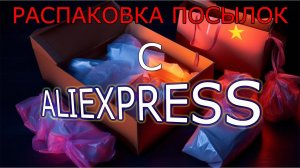 РАСПАКОВКА ПОСЫЛОК

С

ALIEXPRESS